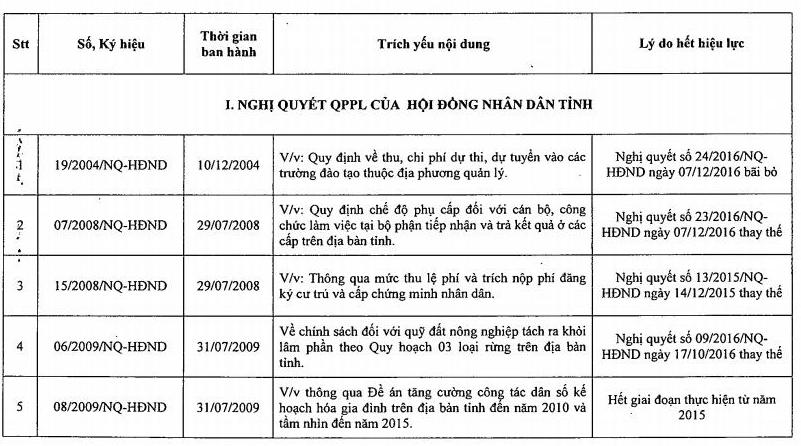 | Stt | Số, Ký hiệu | Thời gian ban hành | Trích yếu nội dung | Lý do hết hiệu lực |
|---|---|---|---|---|
| I. NGHỊ QUYẾT QPPL CỦA HỘI ĐỒNG NHÂN DÂN TỈNH | | | | |
| 1 | 19/2004/NQ-HĐND | 10/12/2004 | V/v: Quy định về thu, chi phí dự thi, dự tuyển vào các trường đào tạo thuộc địa phương quản lý. | Nghị quyết số 24/2016/NQ-HĐND ngày 07/12/2016 bãi bỏ |
| 2 | 07/2008/NQ-HĐND | 29/07/2008 | V/v: Quy định chế độ phụ cấp đối với cán bộ, công chức làm việc tại bộ phận tiếp nhận và trả kết quả ở các cấp trên địa bàn tỉnh. | Nghị quyết số 23/2016/NQ-HĐND ngày 07/12/2016 thay thế |
| 3 | 15/2008/NQ-HĐND | 29/07/2008 | V/v: Thông qua mức thu lệ phí và trích nộp phí đăng ký cư trú và cấp chứng minh nhân dân. | Nghị quyết số 13/2015/NQ-HĐND ngày 14/12/2015 thay thế |
| 4 | 06/2009/NQ-HĐND | 31/07/2009 | Về chính sách đối với quỹ đất nông nghiệp tách ra khỏi lâm phần theo Quy hoạch 03 loại rừng trên địa bàn tỉnh. | Nghị quyết số 09/2016/NQ-HĐND ngày 17/10/2016 thay thế |
| 5 | 08/2009/NQ-HĐND | 31/07/2009 | V/v thông qua Đề án tăng cường công tác dân số kế hoạch hóa gia đình trên địa bàn tỉnh đến năm 2010 và tầm nhìn đến năm 2015. | Hết giai đoạn thực hiện từ năm 2015 |